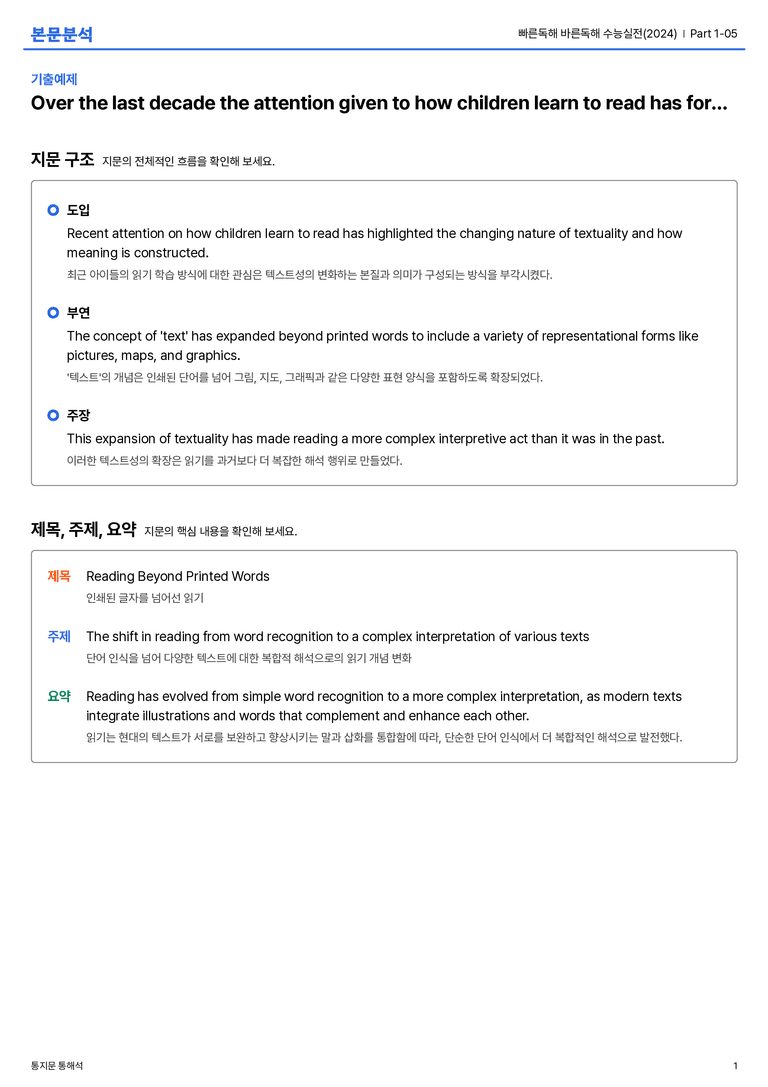 본문분석

빠른독해 바른독해 수능실전(2024) | Part 1-05

기출예제

Over the last decade the attention given to how children learn to read has for...

지문 구조 지문의 전체적인 흐름을 확인해 보세요.

도입

Recent attention on how children learn to read has highlighted the changing nature of textuality and how meaning is constructed.

최근 아이들의 읽기 학습 방식에 대한 관심은 텍스트성의 변화하는 본질과 의미가 구성되는 방식을 부각시켰다.

부연

The concept of 'text' has expanded beyond printed words to include a variety of representational forms like pictures, maps, and graphics.

'텍스트'의 개념은 인쇄된 단어를 넘어 그림, 지도, 그래픽과 같은 다양한 표현 양식을 포함하도록 확장되었다.

주장

This expansion of textuality has made reading a more complex interpretive act than it was in the past.

이러한 텍스트성의 확장은 읽기를 과거보다 더 복잡한 해석 행위로 만들었다.

제목, 주제, 요약 지문의 핵심 내용을 확인해 보세요.

제목 Reading Beyond Printed Words

인쇄된 글자를 넘어선 읽기

주제 The shift in reading from word recognition to a complex interpretation of various texts

단어 인식을 넘어 다양한 텍스트에 대한 복합적 해석으로의 읽기 개념 변화

요약 Reading has evolved from simple word recognition to a more complex interpretation, as modern texts integrate illustrations and words that complement and enhance each other.

읽기는 현대의 텍스트가 서로를 보완하고 향상시키는 말과 삽화를 통합함에 따라, 단순한 단어 인식에서 더 복합적인 해석으로 발전했다.

통지문 통해석

1